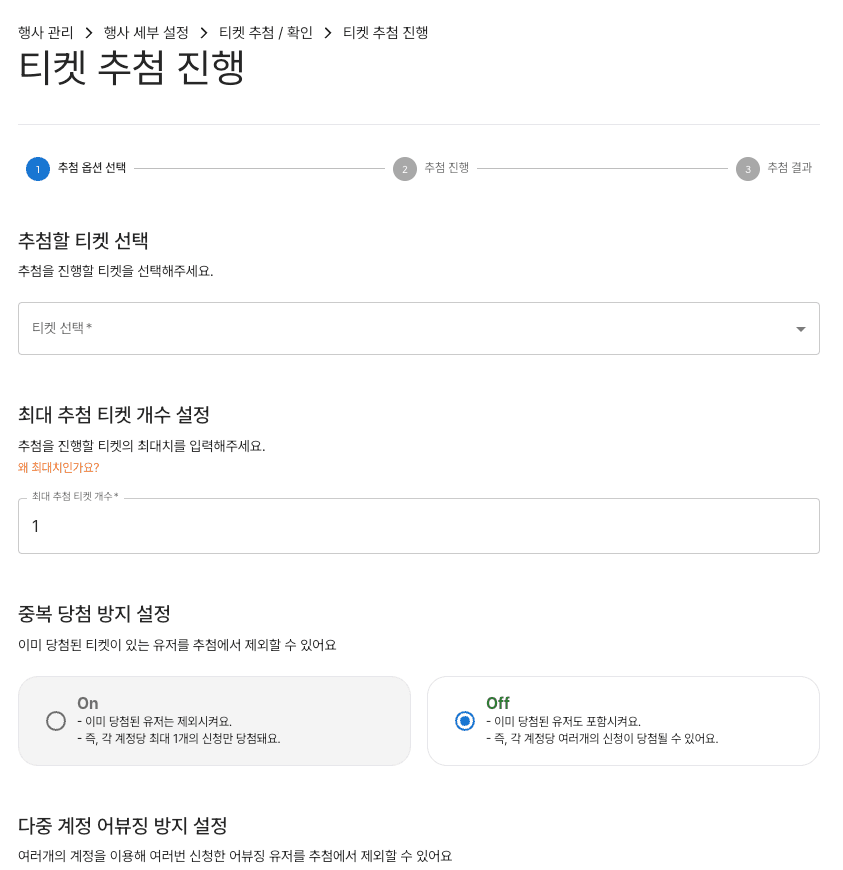 행사 관리 > 행사 세부 설정 > 티켓 추첨 / 확인 > 티켓 추첨 진행

티켓 추첨 진행

1 추첨 옵션 선택
2 추첨 진행
3 추첨 결과

추첨할 티켓 선택

추첨을 진행할 티켓을 선택해주세요.

티켓 선택 *

최대 추첨 티켓 개수 설정

추첨을 진행할 티켓의 최대치를 입력해주세요.

왜 최대치인가요?

최대 추첨 티켓 개수 *

1

중복 당첨 방지 설정

이미 당첨된 티켓이 있는 유저를 추첨에서 제외할 수 있어요

On
- 이미 당첨된 유저는 제외시켜요.
- 즉, 각 계정당 최대 1개의 신청만 당첨돼요.

Off
- 이미 당첨된 유저도 포함시켜요.
- 즉, 각 계정당 여러개의 신청이 당첨될 수 있어요.

다중 계정 어뷰징 방지 설정

여러개의 계정을 이용해 여러번 신청한 어뷰징 유저를 추첨에서 제외할 수 있어요